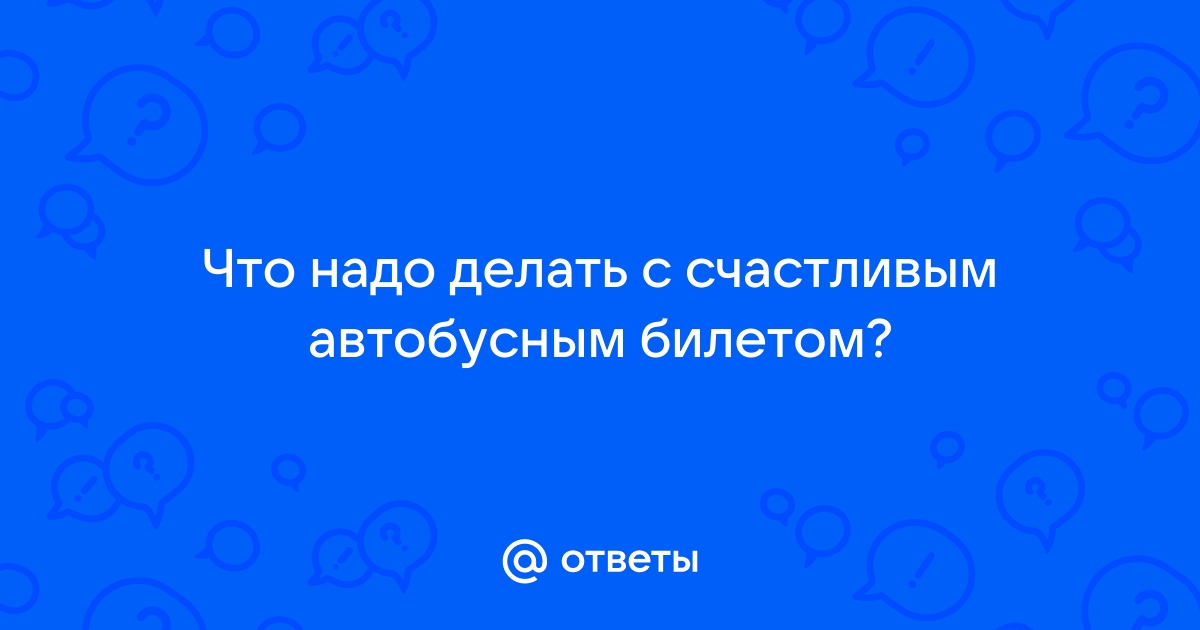 Что надо делать с счастливым автобусным билетом?

@ ответы